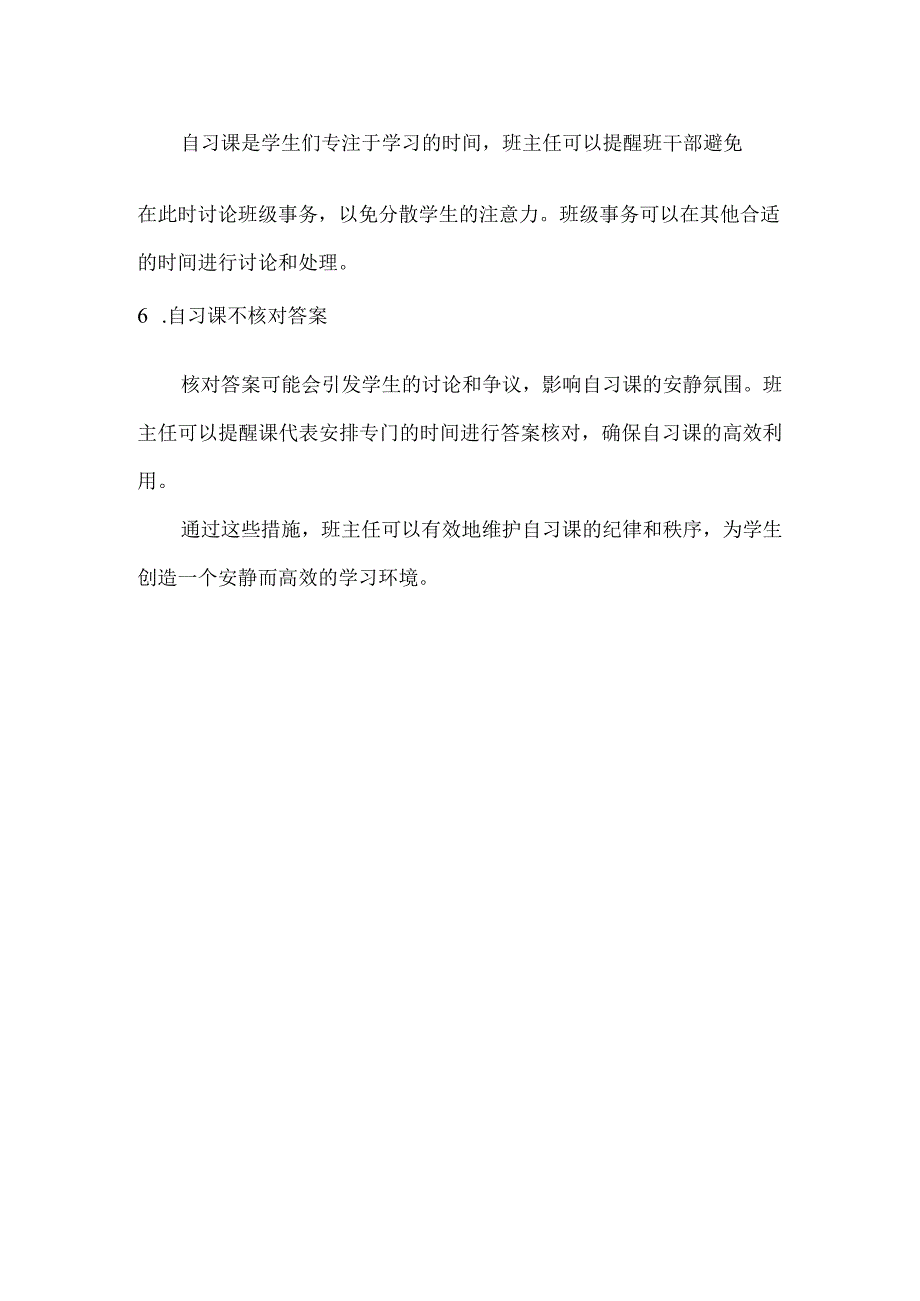 自习课是学生们专注于学习的时间，班主任可以提醒班干部避免在此时讨论班级事务，以免分散学生的注意力。班级事务可以在其他合适的时间进行讨论和处理。

6 .自习课不核对答案

核对答案可能会引发学生的讨论和争议，影响自习课的安静氛围。班主任可以提醒课代表安排专门的时间进行答案核对，确保自习课的高效利用。

通过这些措施，班主任可以有效地维护自习课的纪律和秩序，为学生创造一个安静而高效的学习环境。